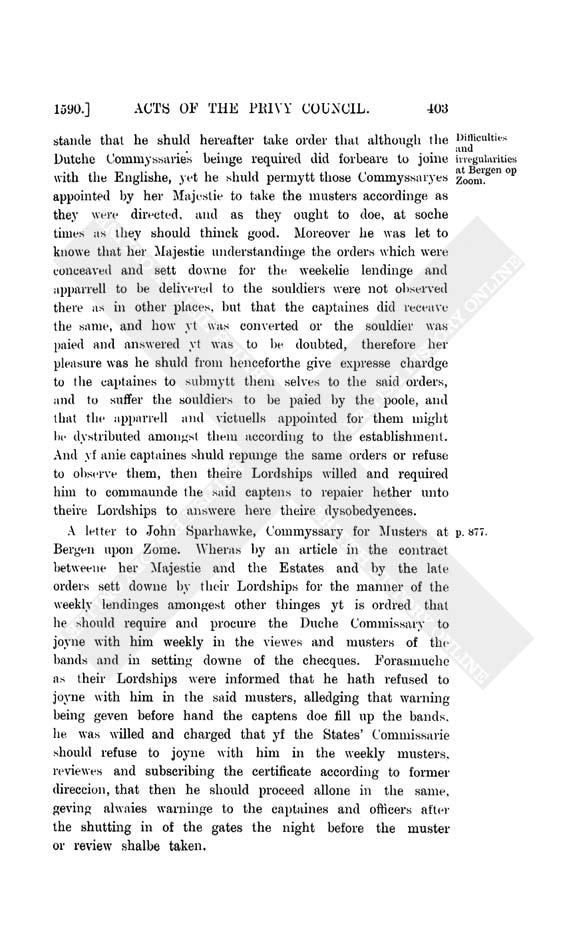 1590.] ACTS OF THE PRIVY COUNCIL. 403

stande that he shuld hereafter take order that although the Dutche Commyssaries beinge required did forbeare to joine with the Englishe, yet he shuld permytt those Commyssaryes appointed by her Majestie to take the musters accordinge as they were directed, and as they ought to doe, at soche times as they should thinck good. Moreover he was let to knowe that her Majestie understandinge the orders which were conceaved and sett downe for the weekelie lendinge and apparrell to be delivered to the souldiers were not observed there as in other places, but that the captaines did receave the same, and how yt was converted or the souldier was paied and answered yt was to be doubted, therefore her pleasure was he shuld from henceforthe give expresse chardge to the captaines to submytt them selves to the said orders, and to suffer the souldiers to be paied by the poole, and that the apparrell and victuells appointed for them might be dystributed amongst them according to the establishment. And yf anie captaines shuld repunge the same orders or refuse to observe them, then theire Lordships willed and required him to commaunde the said captens to repaier hether unto theire Lordships to answere here theire dysobedyences.

Difficulties and irregularities at Bergen op Zoom.

A letter to John Sparhawke, Commyssary for Musters at Bergen upon Zome. Wheras by an article in the contract betweene her Majestie and the Estates and by the late orders sett downe by their Lordships for the manner of the weekly lendinges amongest other thinges yt is ordred that he should require and procure the Duche Commissary to joyne with him weekly in the viewes and musters of the bands and in setting downe of the checques. Forasmuche as their Lordships were informed that he hath refused to joyne with him in the said musters, alledging that warning being geven before hand the captens doe fill up the bands, he was willed and charged that yf the States' Commissarie should refuse to joyne with him in the weekly musters, reviewes and subscribing the certificate according to former direccion, that then he should proceed allone in the same, geving alwaies warninge to the captaines and officers after the shutting in of the gates the night before the muster or review shalbe taken.

p. 877.